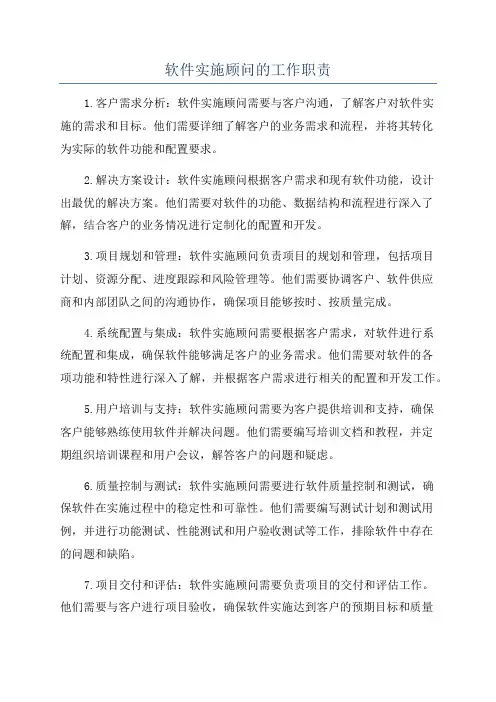 软件实施顾问的工作职责

1.客户需求分析：软件实施顾问需要与客户沟通，了解客户对软件实施的需求和目标。他们需要详细了解客户的业务需求和流程，并将其转化为实际的软件功能和配置要求。

2.解决方案设计：软件实施顾问根据客户需求和现有软件功能，设计出最优的解决方案。他们需要对软件的功能、数据结构和流程进行深入了解，结合客户的业务情况进行定制化的配置和开发。

3.项目规划和管理：软件实施顾问负责项目的规划和管理，包括项目计划、资源分配、进度跟踪和风险管理等。他们需要协调客户、软件供应商和内部团队之间的沟通协作，确保项目能够按时、按质量完成。

4.系统配置与集成：软件实施顾问需要根据客户需求，对软件进行系统配置和集成，确保软件能够满足客户的业务需求。他们需要对软件的各项功能和特性进行深入了解，并根据客户需求进行相关的配置和开发工作。

5.用户培训与支持：软件实施顾问需要为客户提供培训和支持，确保客户能够熟练使用软件并解决问题。他们需要编写培训文档和教程，并定期组织培训课程和用户会议，解答客户的问题和疑虑。

6.质量控制与测试：软件实施顾问需要进行软件质量控制和测试，确保软件在实施过程中的稳定性和可靠性。他们需要编写测试计划和测试用例，并进行功能测试、性能测试和用户验收测试等工作，排除软件中存在的问题和缺陷。

7.项目交付和评估：软件实施顾问需要负责项目的交付和评估工作。他们需要与客户进行项目验收，确保软件实施达到客户的预期目标和质量